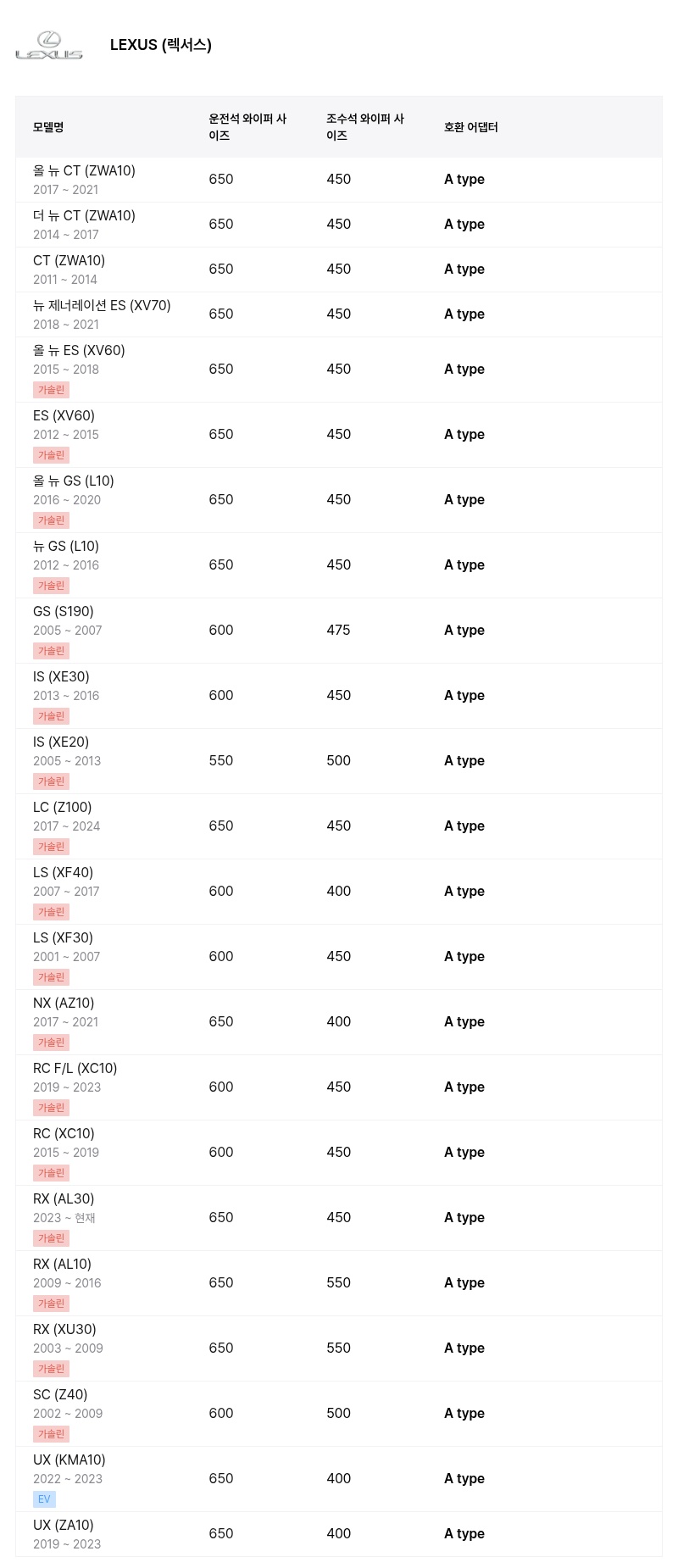 LEXUS

LEXUS (렉서스)

| 모델명 | 운전석 와이퍼 사이즈 | 조수석 와이퍼 사이즈 | 호환 어댑터 |
|---|---|---|---|
| 올 뉴 CT (ZWA10) 2017 ~ 2021 | 650 | 450 | A type |
| 더 뉴 CT (ZWA10) 2014 ~ 2017 | 650 | 450 | A type |
| CT (ZWA10) 2011 ~ 2014 | 650 | 450 | A type |
| 뉴 제너레이션 ES (XV70) 2018 ~ 2021 | 650 | 450 | A type |
| 올 뉴 ES (XV60) 2015 ~ 2018 가솔린 | 650 | 450 | A type |
| ES (XV60) 2012 ~ 2015 가솔린 | 650 | 450 | A type |
| 올 뉴 GS (L10) 2016 ~ 2020 가솔린 | 650 | 450 | A type |
| 뉴 GS (L10) 2012 ~ 2016 가솔린 | 650 | 450 | A type |
| GS (S190) 2005 ~ 2007 가솔린 | 600 | 475 | A type |
| IS (XE30) 2013 ~ 2016 가솔린 | 600 | 450 | A type |
| IS (XE20) 2005 ~ 2013 가솔린 | 550 | 500 | A type |
| LC (Z100) 2017 ~ 2024 가솔린 | 650 | 450 | A type |
| LS (XF40) 2007 ~ 2017 가솔린 | 600 | 400 | A type |
| LS (XF30) 2001 ~ 2007 가솔린 | 600 | 450 | A type |
| NX (AZ10) 2017 ~ 2021 가솔린 | 650 | 400 | A type |
| RC F/L (XC10) 2019 ~ 2023 가솔린 | 600 | 450 | A type |
| RC (XC10) 2015 ~ 2019 가솔린 | 600 | 450 | A type |
| RX (AL30) 2023 ~ 현재 가솔린 | 650 | 450 | A type |
| RX (AL10) 2009 ~ 2016 가솔린 | 650 | 550 | A type |
| RX (XU30) 2003 ~ 2009 가솔린 | 650 | 550 | A type |
| SC (Z40) 2002 ~ 2009 가솔린 | 600 | 500 | A type |
| UX (KMA10) 2022 ~ 2023 EV | 650 | 400 | A type |
| UX (ZA10) 2019 ~ 2023 | 650 | 400 | A type |